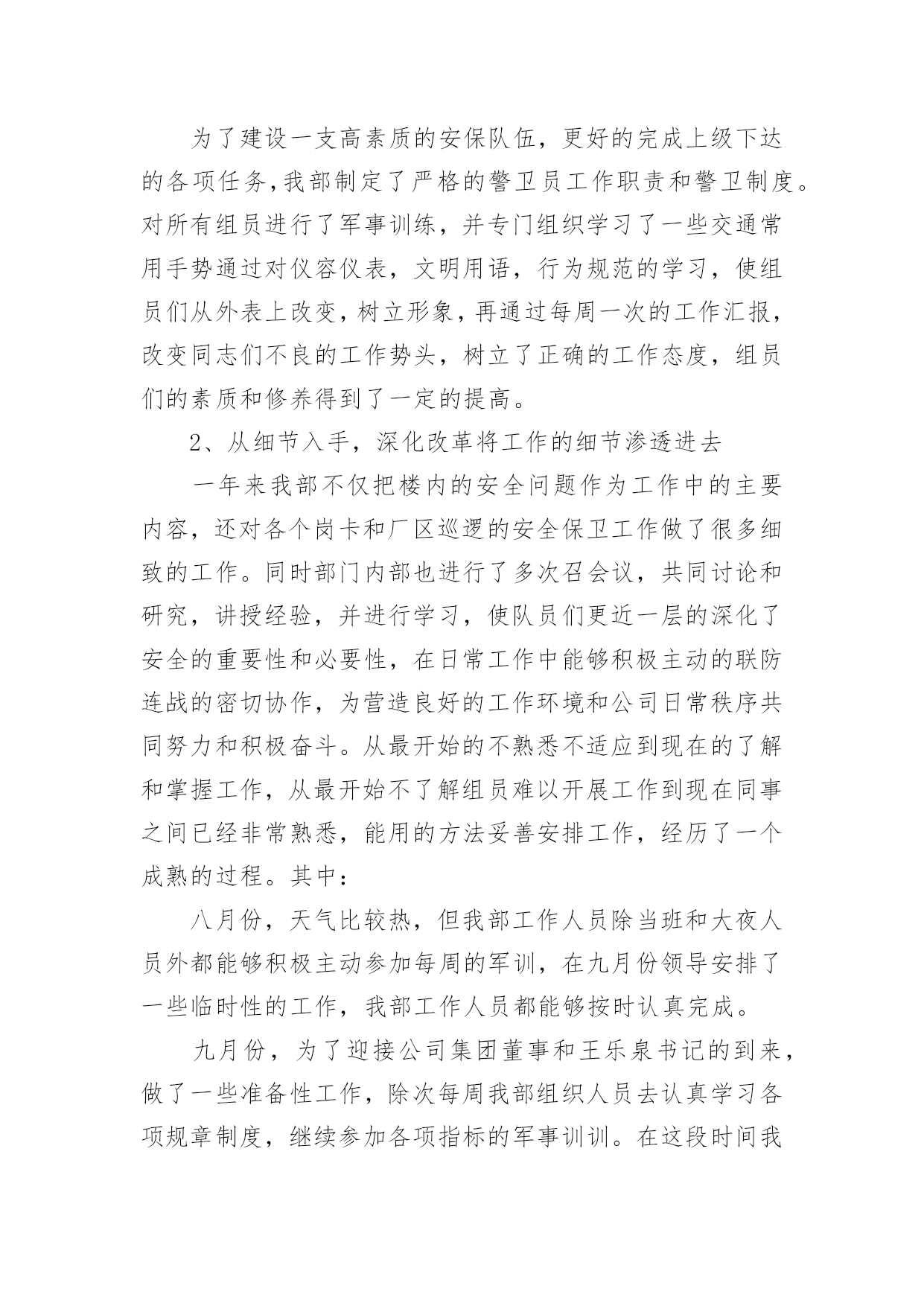 为了建设一支高素质的安保队伍，更好的完成上级下达的各项任务,我部制定了严格的警卫员工作职责和警卫制度。对所有组员进行了军事训练，并专门组织学习了一些交通常用手势通过对仪容仪表，文明用语，行为规范的学习，使组员们从外表上改变，树立形象，再通过每周一次的工作汇报，改变同志们不良的工作势头，树立了正确的工作态度，组员们的素质和修养得到了一定的提高。

2、从细节入手，深化改革将工作的细节渗透进去

一年来我部不仅把楼内的安全问题作为工作中的主要内容，还对各个岗卡和厂区巡逻的安全保卫工作做了很多细致的工作。同时部门内部也进行了多次召会议，共同讨论和研究，讲授经验，并进行学习，使队员们更近一层的深化了安全的重要性和必要性，在日常工作中能够积极主动的联防连战的密切协作，为营造良好的工作环境和公司日常秩序共同努力和积极奋斗。从最开始的不熟悉不适应到现在的了解和掌握工作，从最开始不了解组员难以开展工作到现在同事之间已经非常熟悉，能用的方法妥善安排工作，经历了一个成熟的过程。其中：

八月份，天气比较热，但我部工作人员除当班和大夜人员外都能够积极主动参加每周的军训，在九月份领导安排了一些临时性的工作，我部工作人员都能够按时认真完成。

九月份，为了迎接公司集团董事和王乐泉书记的到来，做了一些准备性工作，除次每周我部组织人员去认真学习各项规章制度，继续参加各项指标的军事训训。在这段时间我